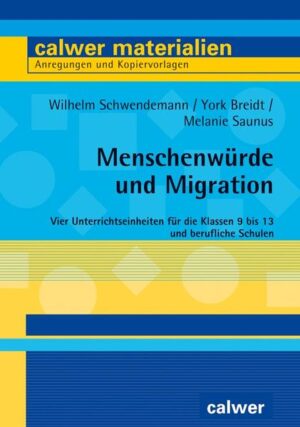 calwer materialien
Anregungen und Kopiervorlagen

Wilhelm Schwendemann / York Breidt / Melanie Saunus

Menschenwürde und Migration

Vier Unterrichtseinheiten für die Klassen 9 bis 13 und berufliche Schulen

calwer